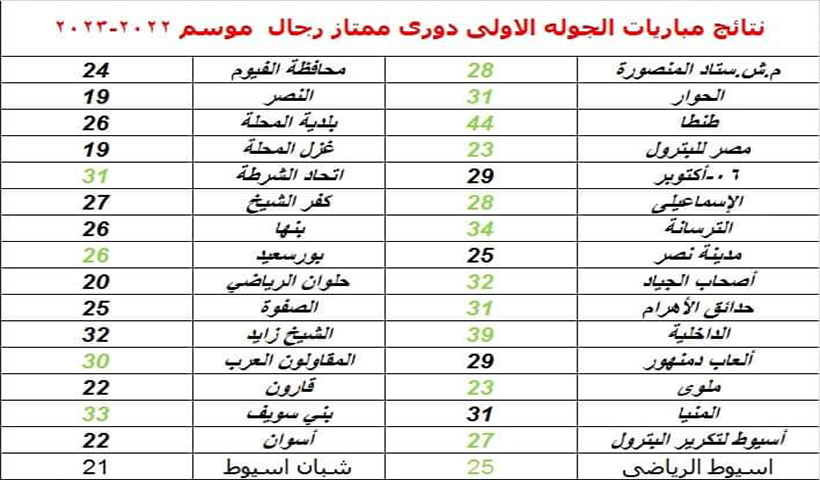 نتائج مباريات الجوله الاولى دورى ممتاز رجال موسم ٢٠٢٢-٢٠٢٣

| | | | |
|---|---|---|---|
| م.ش.ستاد المنصورة | 28 | محافظة الفيوم | 24 |
| الحوار | 31 | النصر | 19 |
| طنطا | 44 | بلدية المحلة | 26 |
| مصر للبترول | 23 | غزل المحلة | 19 |
| ٦ -أكتوبر | 29 | اتحاد الشرطة | 31 |
| الإسماعيلى | 28 | كفر الشيخ | 27 |
| الترسانة | 34 | بنها | 26 |
| مدينة نصر | 25 | بورسعيد | 26 |
| أصحاب الجياد | 32 | حلوان الرياضي | 20 |
| حدائق الأهرام | 31 | الصفوة | 25 |
| الداخلية | 39 | الشيخ زايد | 32 |
| ألعاب دمنهور | 29 | المقاولون العرب | 30 |
| ملوى | 23 | قارون | 22 |
| المنيا | 31 | بني سويف | 33 |
| أسيوط لتكرير البترول | 27 | أسوان | 22 |
| اسيوط الرياضى | 25 | شبان اسيوط | 21 |